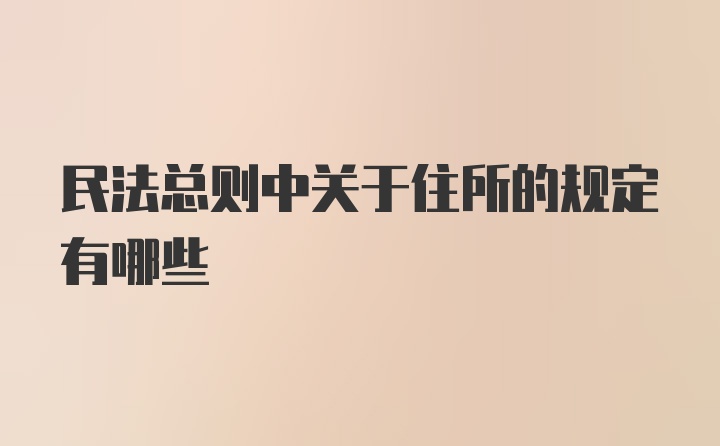 民法总则中关于住所的规定有哪些